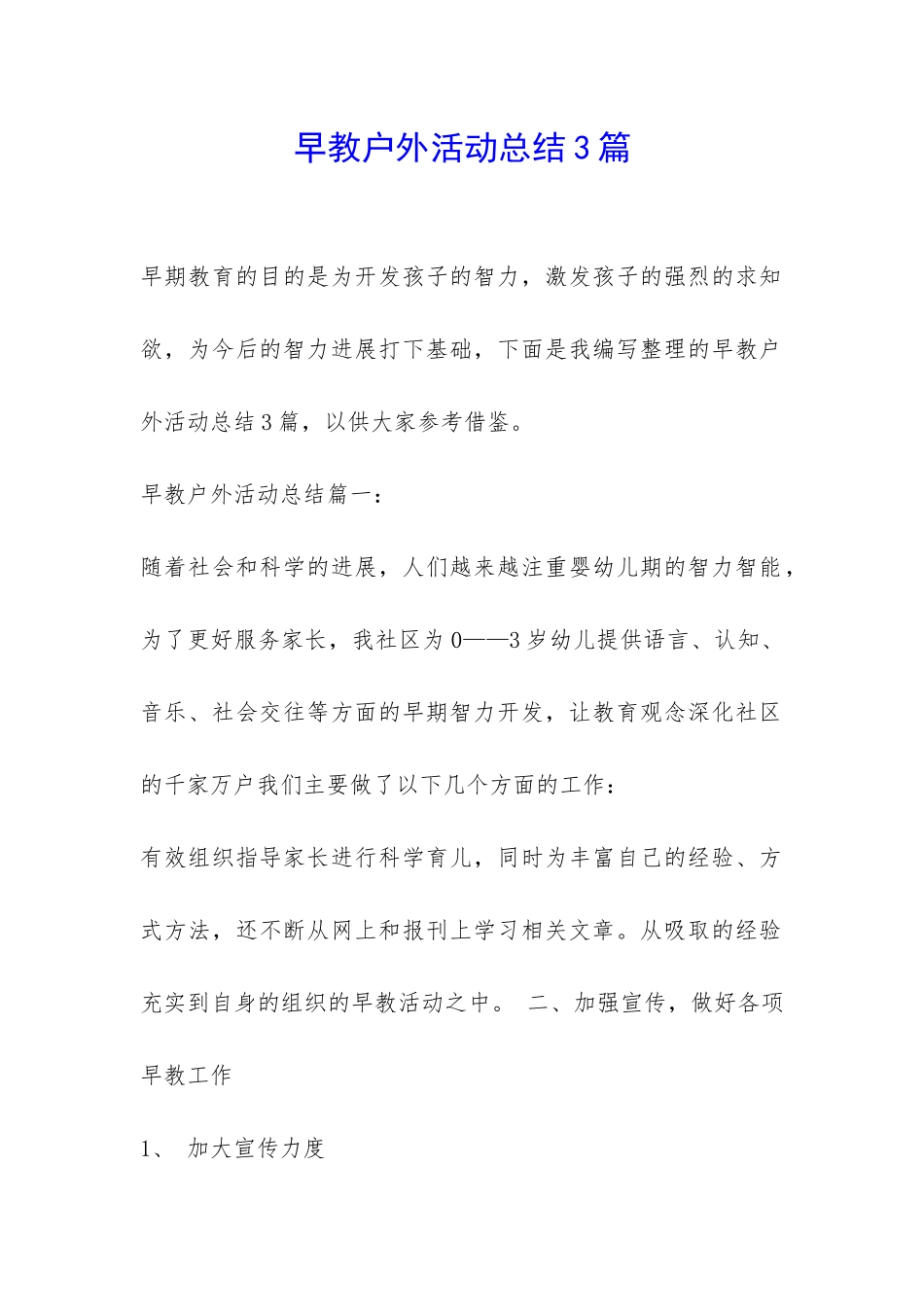 早教户外活动总结3篇

早期教育的目的是为开发孩子的智力，激发孩子的强烈的求知欲，为今后的智力进展打下基础，下面是我编写整理的早教户外活动总结3篇，以供大家参考借鉴。

早教户外活动总结篇一：

随着社会和科学的进展，人们越来越注重婴幼儿期的智力智能，为了更好服务家长，我社区为0——3岁幼儿提供语言、认知、音乐、社会交往等方面的早期智力开发，让教育观念深化社区的千家万户我们主要做了以下几个方面的工作：

有效组织指导家长进行科学育儿，同时为丰富自己的经验、方式方法，还不断从网上和报刊上学习相关文章。从吸取的经验充实到自身的组织的早教活动之中。 二、加强宣传，做好各项早教工作

1、 加大宣传力度